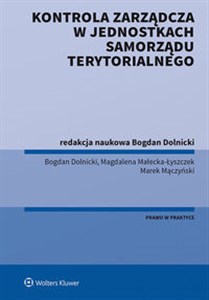 KONTROLA ZARZĄDCZA W JEDNOSTKACH SAMORZĄDU TERYTORIALNEGO

redakcja naukowa Bogdan Dolnicki

Bogdan Dolnicki, Magdalena Małecka-Łyszczek
Marek Mączyński

PRAWO W PRAKTYCE

Wolters Kluwer